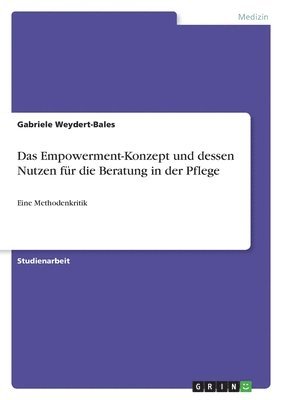 Medizin

Gabriele Weydert-Bales

Das Empowerment-Konzept und dessen Nutzen für die Beratung in der Pflege

Eine Methodenkritik

Studienarbeit

GRIN